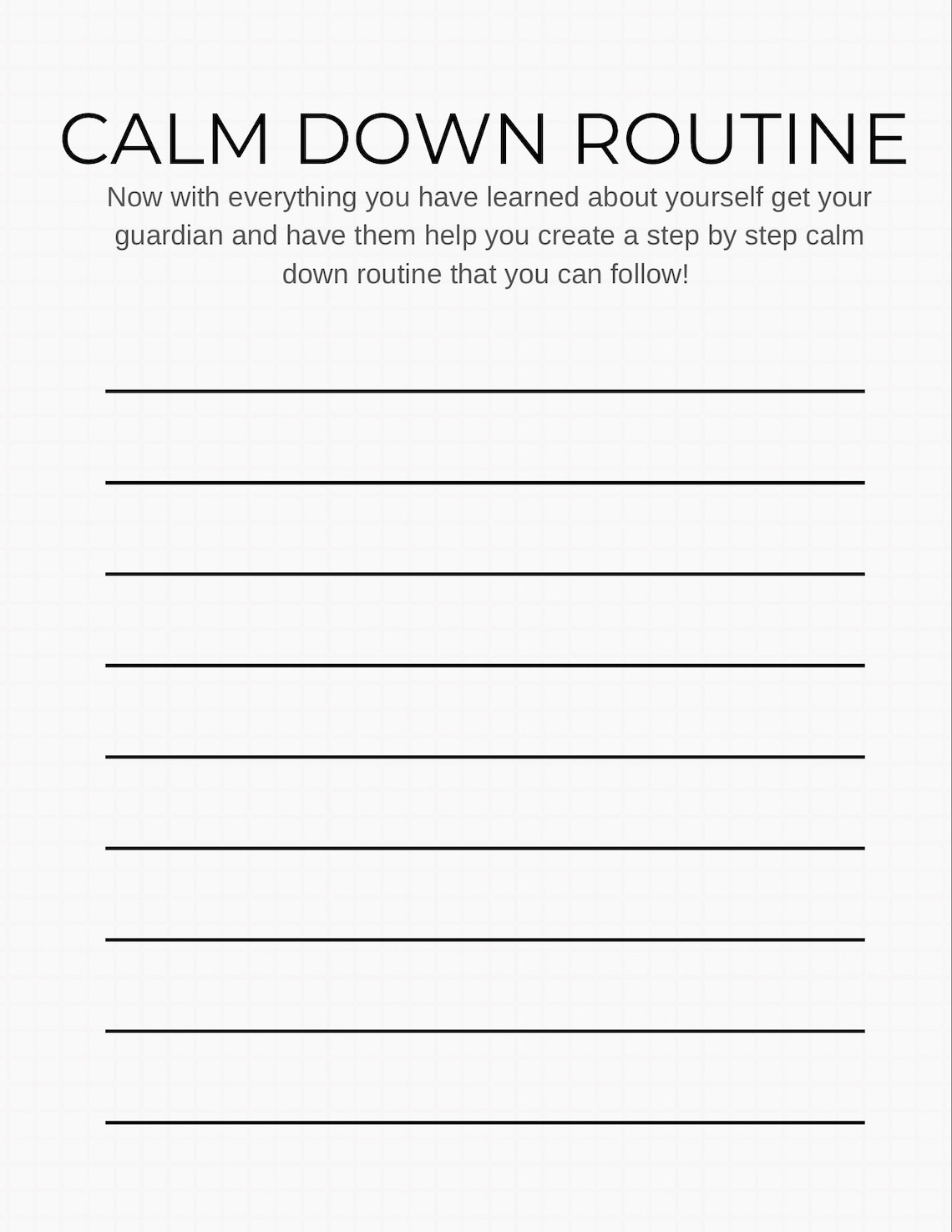 CALM DOWN ROUTINE

Now with everything you have learned about yourself get your guardian and have them help you create a step by step calm down routine that you can follow!